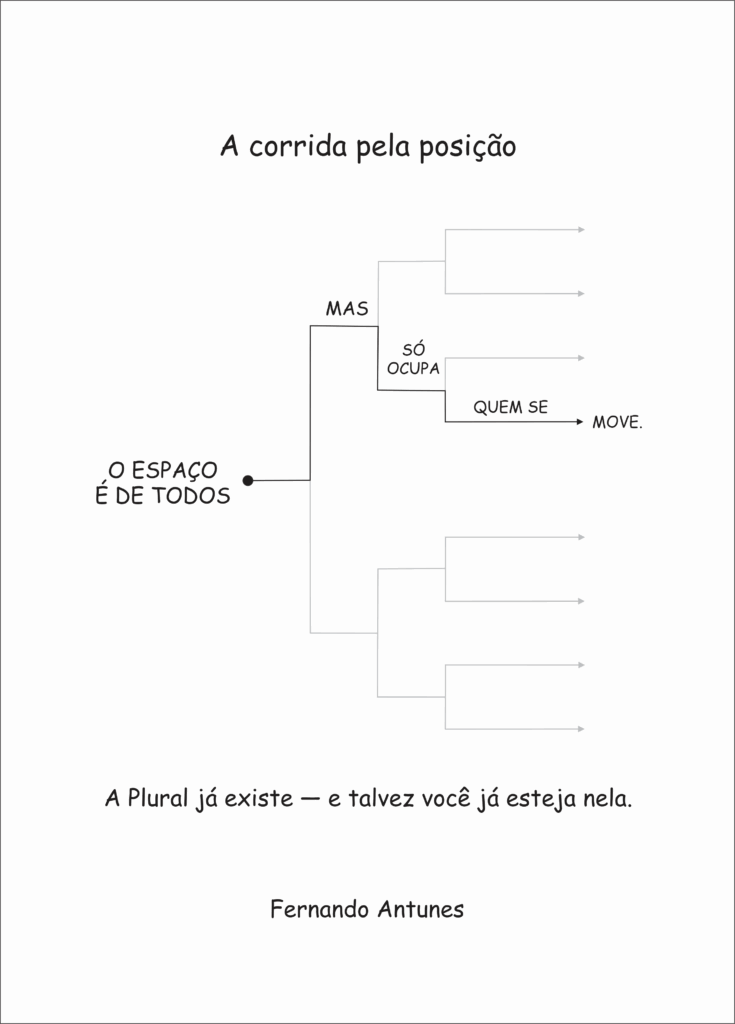 A corrida pela posição

O ESPAÇO É DE TODOS

MAS

SÓ OCUPA

QUEM SE

MOVE.

A Plural já existe — e talvez você já esteja nela.

Fernando Antunes